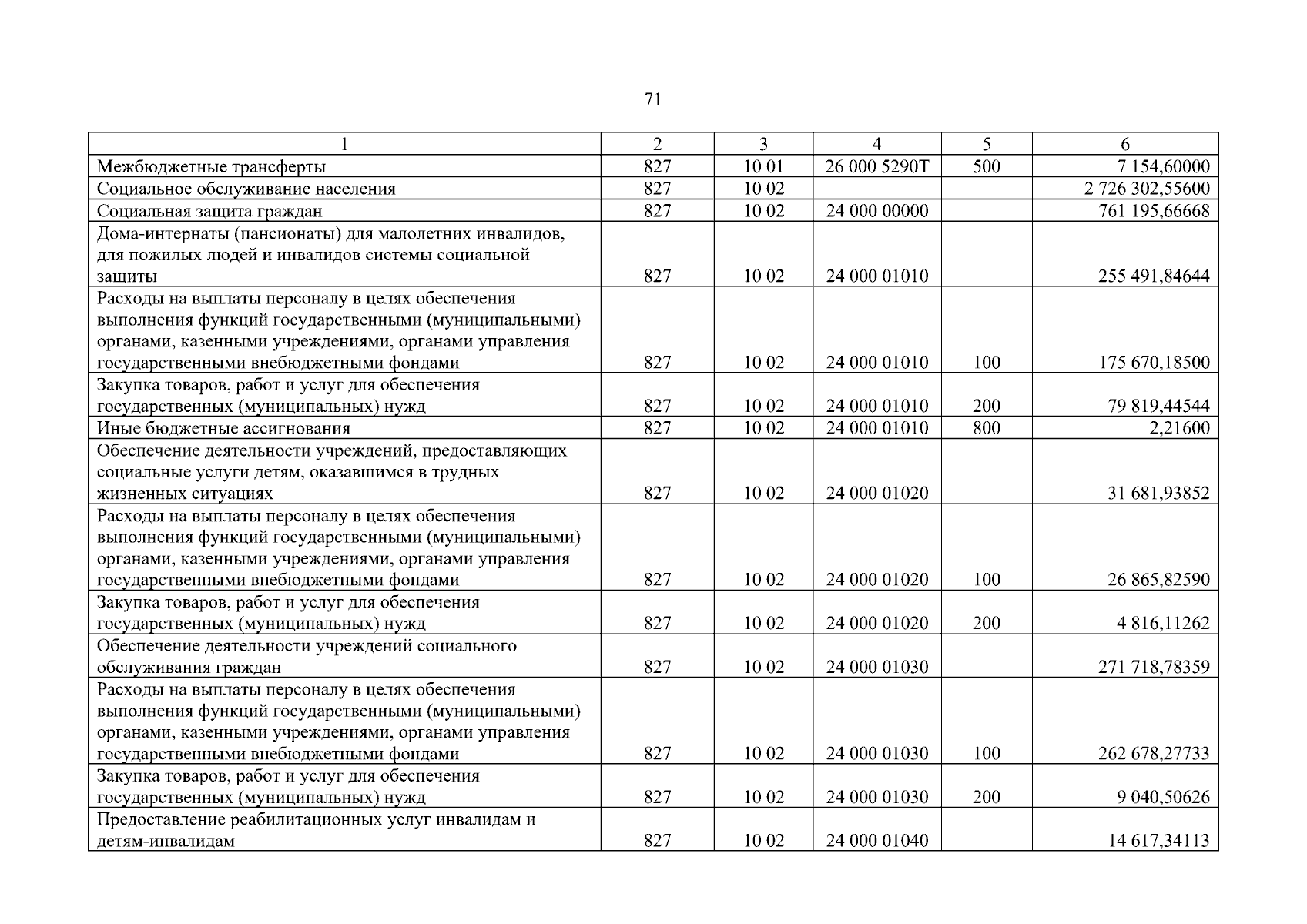 71

| 1 | 2 | 3 | 4 | 5 | 6 |
|---|---|---|---|---|---|
| Межбюджетные трансферты | 827 | 10 01 | 26 000 5290Т | 500 | 7 154,60000 |
| Социальное обслуживание населения | 827 | 10 02 | | | 2 726 302,55600 |
| Социальная защита граждан | 827 | 10 02 | 24 000 00000 | | 761 195,66668 |
| Дома-интернаты (пансионаты) для малолетних инвалидов, для пожилых людей и инвалидов системы социальной защиты | 827 | 10 02 | 24 000 01010 | | 255 491,84644 |
| Расходы на выплаты персоналу в целях обеспечения выполнения функций государственными (муниципальными) органами, казенными учреждениями, органами управления государственными внебюджетными фондами | 827 | 10 02 | 24 000 01010 | 100 | 175 670,18500 |
| Закупка товаров, работ и услуг для обеспечения государственных (муниципальных) нужд | 827 | 10 02 | 24 000 01010 | 200 | 79 819,44544 |
| Иные бюджетные ассигнования | 827 | 10 02 | 24 000 01010 | 800 | 2,21600 |
| Обеспечение деятельности учреждений, предоставляющих социальные услуги детям, оказавшимся в трудных жизненных ситуациях | 827 | 10 02 | 24 000 01020 | | 31 681,93852 |
| Расходы на выплаты персоналу в целях обеспечения выполнения функций государственными (муниципальными) органами, казенными учреждениями, органами управления государственными внебюджетными фондами | 827 | 10 02 | 24 000 01020 | 100 | 26 865,82590 |
| Закупка товаров, работ и услуг для обеспечения государственных (муниципальных) нужд | 827 | 10 02 | 24 000 01020 | 200 | 4 816,11262 |
| Обеспечение деятельности учреждений социального обслуживания граждан | 827 | 10 02 | 24 000 01030 | | 271 718,78359 |
| Расходы на выплаты персоналу в целях обеспечения выполнения функций государственными (муниципальными) органами, казенными учреждениями, органами управления государственными внебюджетными фондами | 827 | 10 02 | 24 000 01030 | 100 | 262 678,27733 |
| Закупка товаров, работ и услуг для обеспечения государственных (муниципальных) нужд | 827 | 10 02 | 24 000 01030 | 200 | 9 040,50626 |
| Предоставление реабилитационных услуг инвалидам и детям-инвалидам | 827 | 10 02 | 24 000 01040 | | 14 617,34113 |